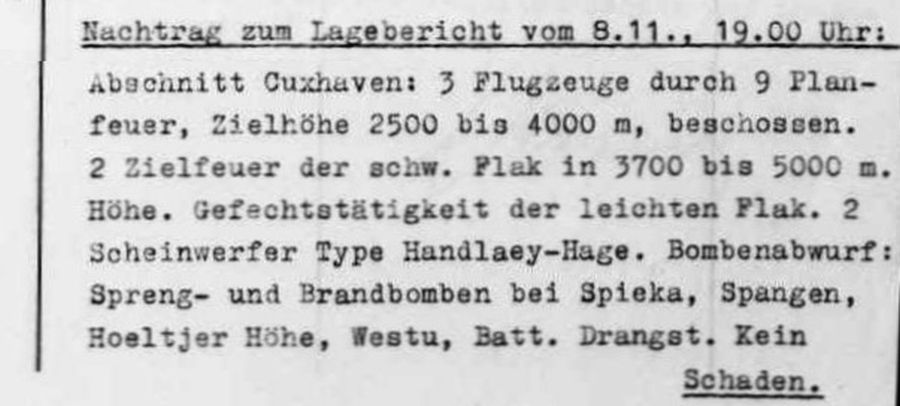 Nachtrag zum Lagebericht vom 8.11., 19.00 Uhr:

Abschnitt Cuxhaven: 3 Flugzeuge durch 9 Planfeuer, Zielhöhe 2500 bis 4000 m, beschossen. 2 Zielfeuer der schw. Flak in 3700 bis 5000 m. Höhe. Gefechtstätigkeit der leichten Flak. 2 Scheinwerfer Type Handlaey-Hage. Bombenabwurf: Spreng- und Brandbomben bei Spieka, Spangen, Hoeltjer Höhe, Westu, Batt. Drangst. Kein Schaden.